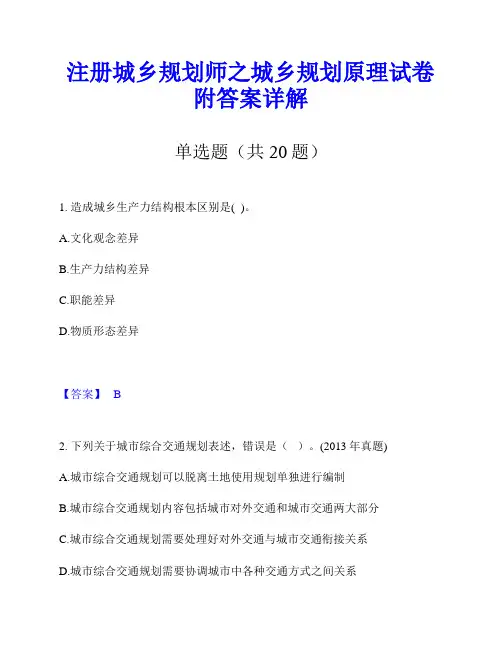 注册城乡规划师之城乡规划原理试卷附答案详解

单选题（共 20 题）

1. 造成城乡生产力结构根本区别是( )。

A.文化观念差异

B.生产力结构差异

C.职能差异

D.物质形态差异

【答案】 B

2. 下列关于城市综合交通规划表述，错误是（ ）。(2013 年真题)

A.城市综合交通规划可以脱离土地使用规划单独进行编制

B.城市综合交通规划内容包括城市对外交通和城市交通两大部分

C.城市综合交通规划需要处理好对外交通与城市交通衔接关系

D.城市综合交通规划需要协调城市中各种交通方式之间关系